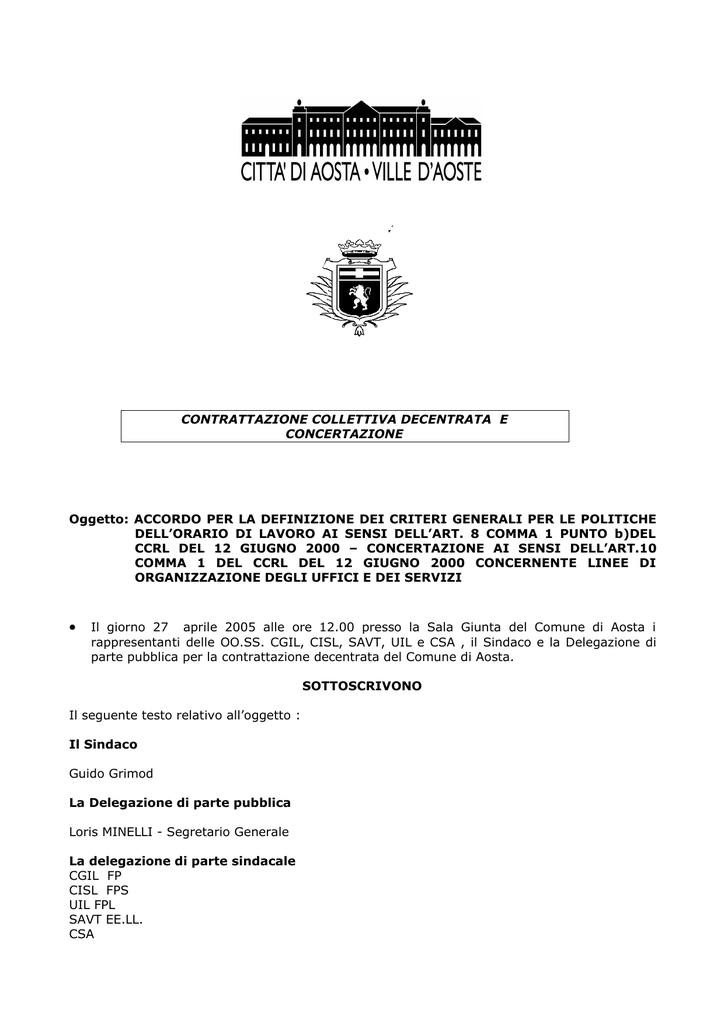 CITTA' DI AOSTA • VILLE D'AOSTE

CONTRATTAZIONE COLLETTIVA DECENTRATA E CONCERTAZIONE

Oggetto: ACCORDO PER LA DEFINIZIONE DEI CRITERI GENERALI PER LE POLITICHE DELL'ORARIO DI LAVORO AI SENSI DELL'ART. 8 COMMA 1 PUNTO b)DEL CCRL DEL 12 GIUGNO 2000 – CONCERTAZIONE AI SENSI DELL'ART.10 COMMA 1 DEL CCRL DEL 12 GIUGNO 2000 CONCERNENTE LINEE DI ORGANIZZAZIONE DEGLI UFFICI E DEI SERVIZI

• Il giorno 27 aprile 2005 alle ore 12.00 presso la Sala Giunta del Comune di Aosta i rappresentanti delle OO.SS. CGIL, CISL, SAVT, UIL e CSA , il Sindaco e la Delegazione di parte pubblica per la contrattazione decentrata del Comune di Aosta.

SOTTOSCRIVONO

Il seguente testo relativo all'oggetto :

Il Sindaco

Guido Grimod

La Delegazione di parte pubblica

Loris MINELLI - Segretario Generale

La delegazione di parte sindacale
CGIL FP
CISL FPS
UIL FPL
SAVT EE.LL.
CSA